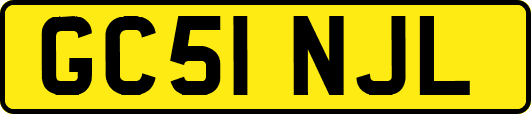 GC51 NJL